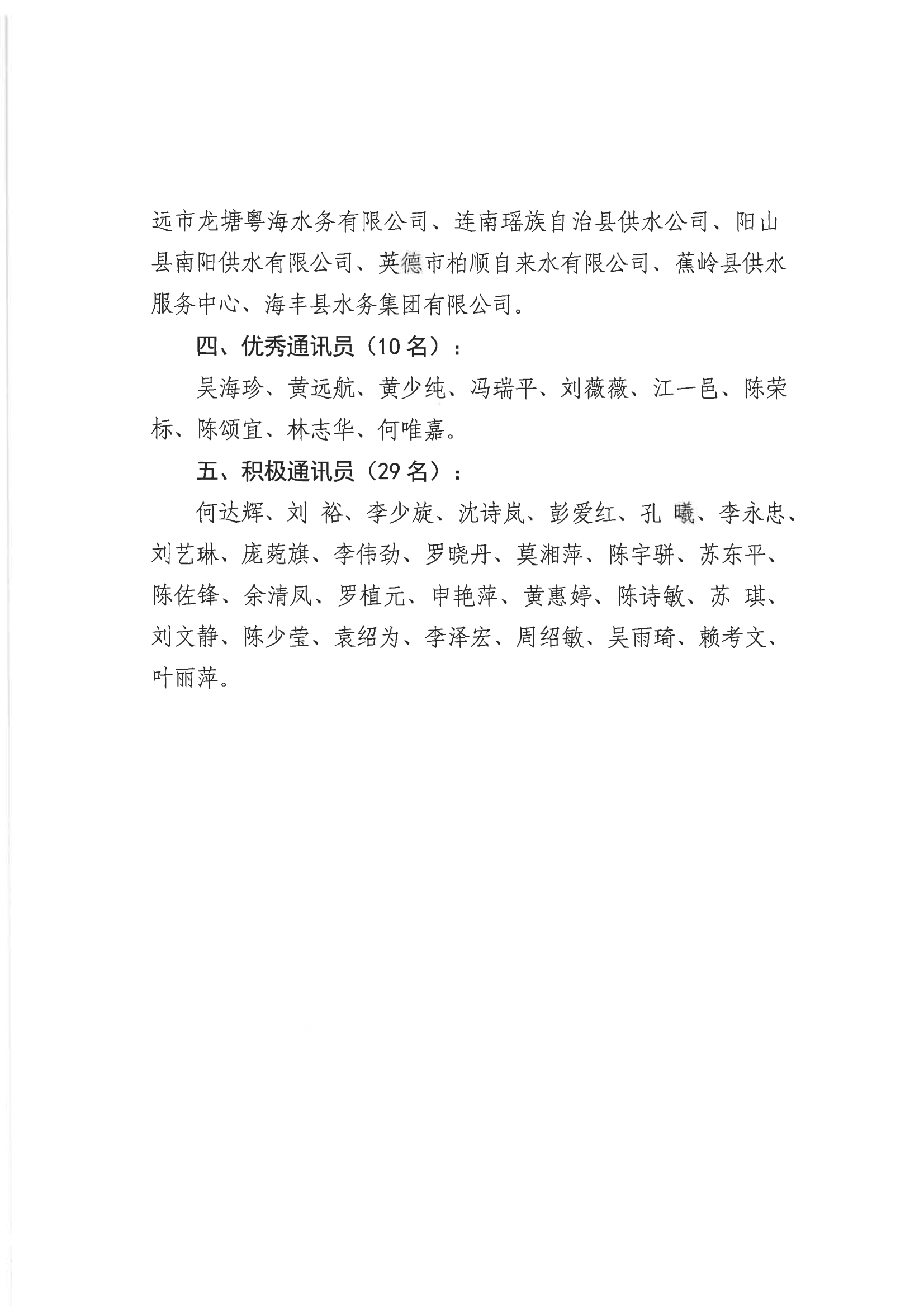 远市龙塘粤海水务有限公司、连南瑶族自治县供水公司、阳山县南阳供水有限公司、英德市柏顺自来水有限公司、蕉岭县供水服务中心、海丰县水务集团有限公司。

四、优秀通讯员（10名）：

吴海珍、黄远航、黄少纯、冯瑞平、刘薇薇、江一邑、陈荣标、陈颂宜、林志华、何唯嘉。

五、积极通讯员（29名）：

何达辉、刘　裕、李少旋、沈诗岚、彭爱红、孔　曦、李永忠、刘艺琳、庞菀旗、李伟劲、罗晓丹、莫湘萍、陈宇骈、苏东平、陈佐锋、余清凤、罗植元、申艳萍、黄惠婷、陈诗敏、苏　琪、刘文静、陈少莹、袁绍为、李泽宏、周绍敏、吴雨琦、赖考文、叶丽萍。